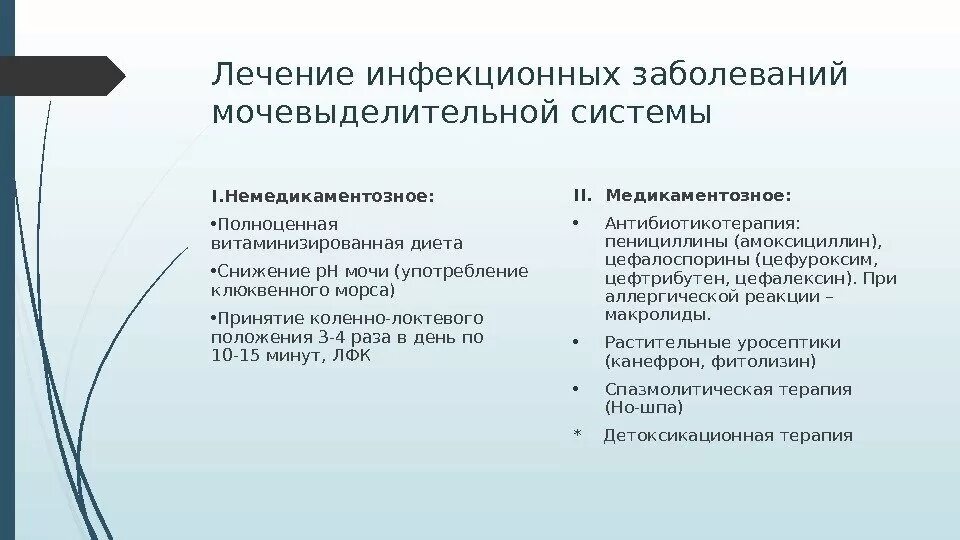 Лечение инфекционных заболеваний мочевыделительной системы

I.Немедикаментозное:

•Полноценная витаминизированная диета

•Снижение pH мочи (употребление клюквенного морса)

•Принятие коленно-локтевого положения 3-4 раза в день по 10-15 минут, ЛФК

II. Медикаментозное:

• Антибиотикотерапия: пенициллины (амоксициллин), цефалоспорины (цефуроксим, цефтрибутен, цефалексин). При аллергической реакции – макролиды.

• Растительные уросептики (канефрон, фитолизин)

• Спазмолитическая терапия (Но-шпа)

* Детоксикационная терапия